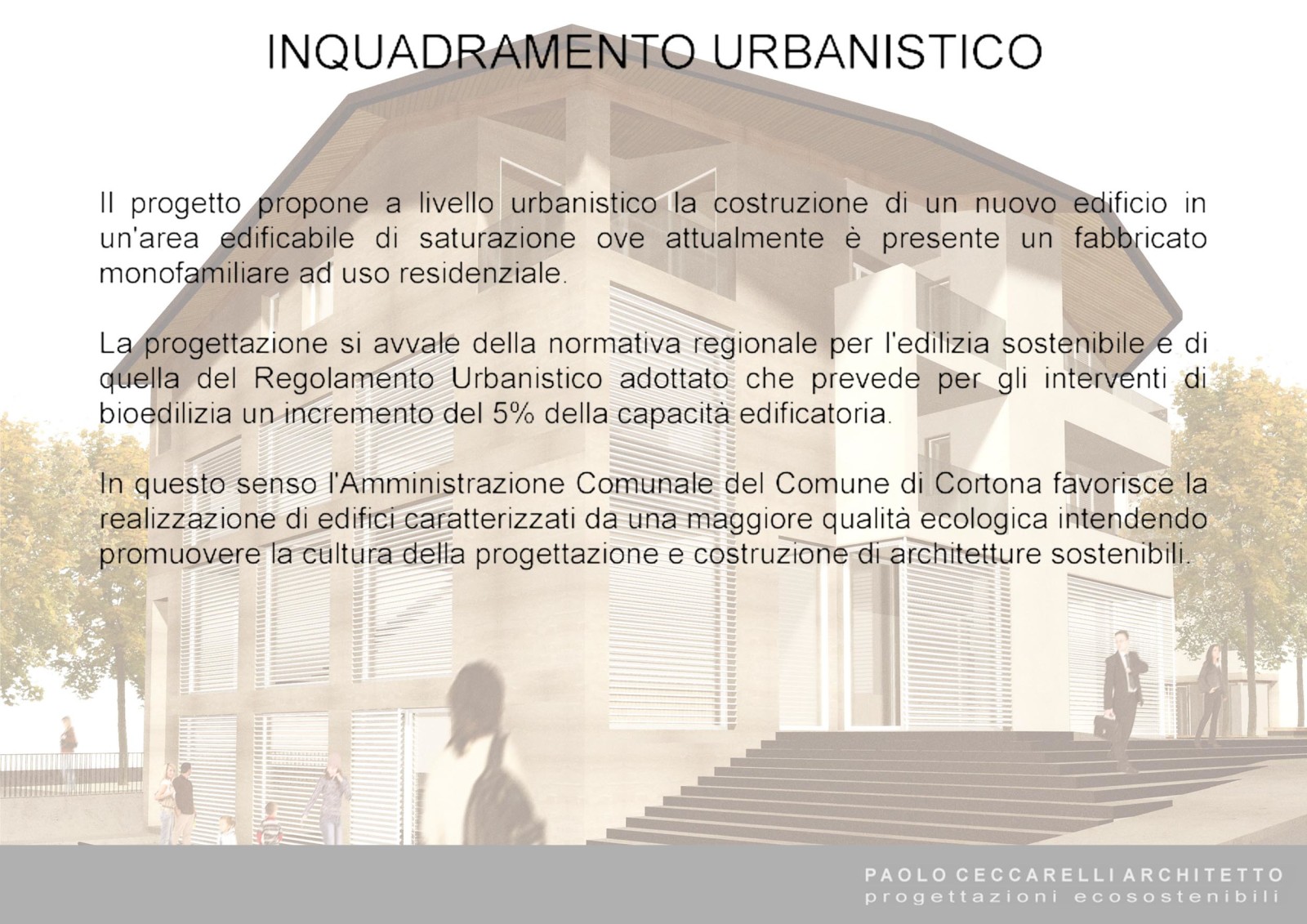 INQUADRAMENTO URBANISTICO

Il progetto propone a livello urbanistico la costruzione di un nuovo edificio in un'area edificabile di saturazione ove attualmente è presente un fabbricato monofamiliare ad uso residenziale.

La progettazione si avvale della normativa regionale per l'edilizia sostenibile e di quella del Regolamento Urbanistico adottato che prevede per gli interventi di bioedilizia un incremento del 5% della capacità edificatoria.

In questo senso l'Amministrazione Comunale del Comune di Cortona favorisce la realizzazione di edifici caratterizzati da una maggiore qualità ecologica intendendo promuovere la cultura della progettazione e costruzione di architetture sostenibili.

PAOLO CECCARELLI ARCHITETTO
progettazioni ecosostenibili